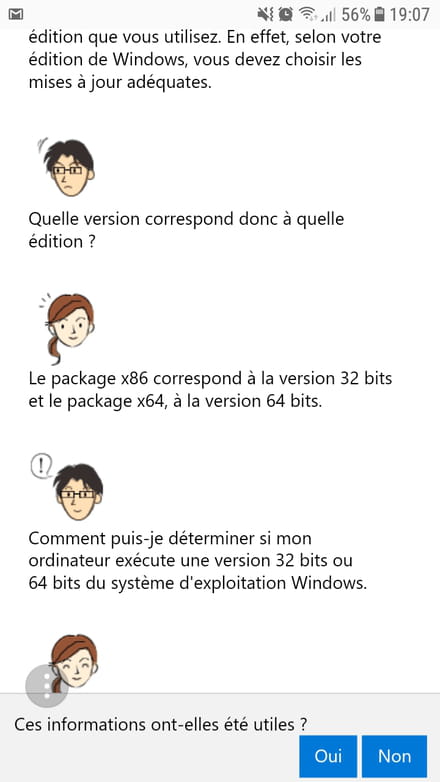 56% 19:07

édition que vous utilisez. En effet, selon votre édition de Windows, vous devez choisir les mises à jour adéquates.

Quelle version correspond donc à quelle édition ?

Le package x86 correspond à la version 32 bits et le package x64, à la version 64 bits.

Comment puis-je déterminer si mon ordinateur exécute une version 32 bits ou 64 bits du système d'exploitation Windows.

Ces informations ont-elles été utiles ?

Oui

Non